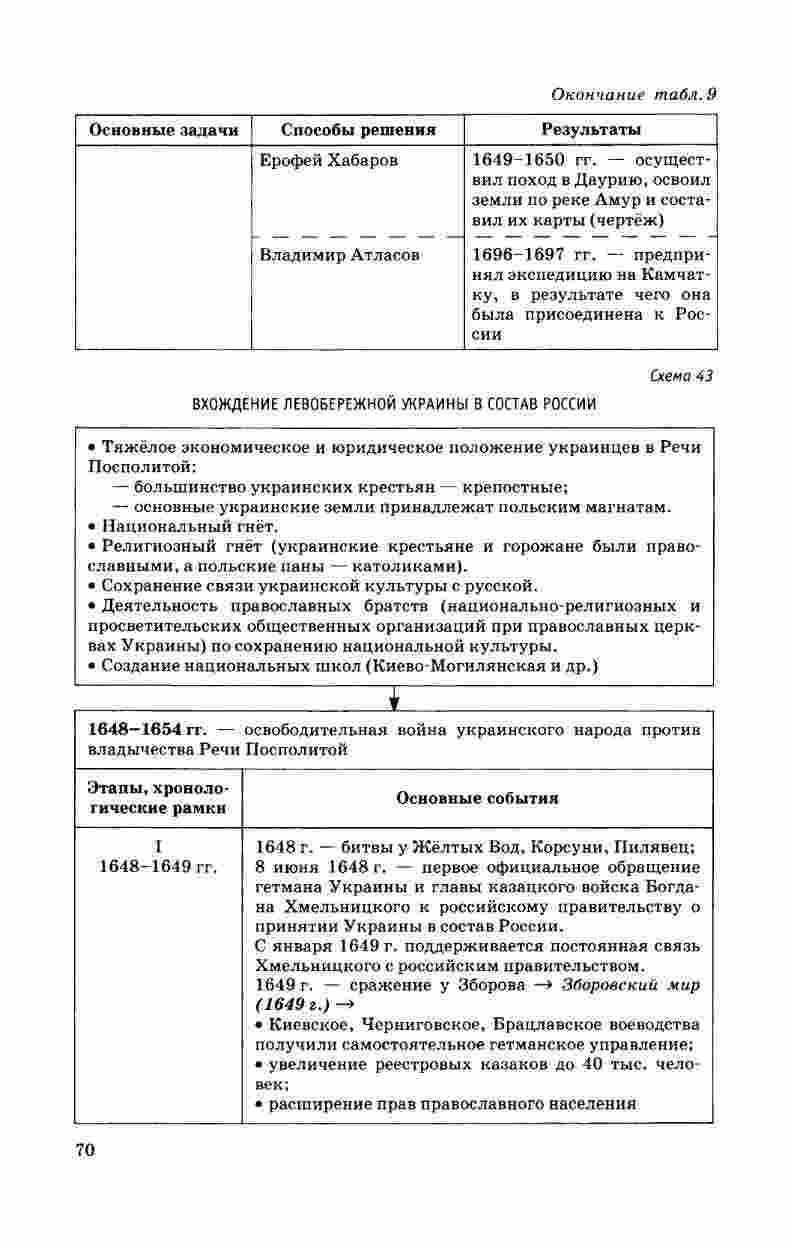 Окончание табл. 9

| Основные задачи | Способы решения | Результаты |
|---|---|---|
| | Ерофей Хабаров | 1649–1650 гг. — осуществил поход в Даурию, освоил земли по реке Амур и составил их карты (чертёж) |
| | Владимир Атласов | 1696–1697 гг. — предпринял экспедицию на Камчатку, в результате чего она была присоединена к России |

Схема 43

ВХОЖДЕНИЕ ЛЕВОБЕРЕЖНОЙ УКРАИНЫ В СОСТАВ РОССИИ

• Тяжёлое экономическое и юридическое положение украинцев в Речи Посполитой:
— большинство украинских крестьян — крепостные;
— основные украинские земли принадлежат польским магнатам.
• Национальный гнёт.
• Религиозный гнёт (украинские крестьяне и горожане были православными, а польские паны — католиками).
• Сохранение связи украинской культуры с русской.
• Деятельность православных братств (национально-религиозных и просветительских общественных организаций при православных церквах Украины) по сохранению национальной культуры.
• Создание национальных школ (Киево-Могилянская и др.)

1648–1654 гг. — освободительная война украинского народа против владычества Речи Посполитой

| Этапы, хронологические рамки | Основные события |
|---|---|
| I 1648–1649 гг. | 1648 г. — битвы у Жёлтых Вод, Корсуни, Пилявец; 8 июня 1648 г. — первое официальное обращение гетмана Украины и главы казацкого войска Богдана Хмельницкого к российскому правительству о принятии Украины в состав России. С января 1649 г. поддерживается постоянная связь Хмельницкого с российским правительством. 1649 г. — сражение у Зборова → Зборовский мир (1649 г.) → • Киевское, Черниговское, Брацлавское воеводства получили самостоятельное гетманское управление; • увеличение реестровых казаков до 40 тыс. человек; • расширение прав православного населения |

70